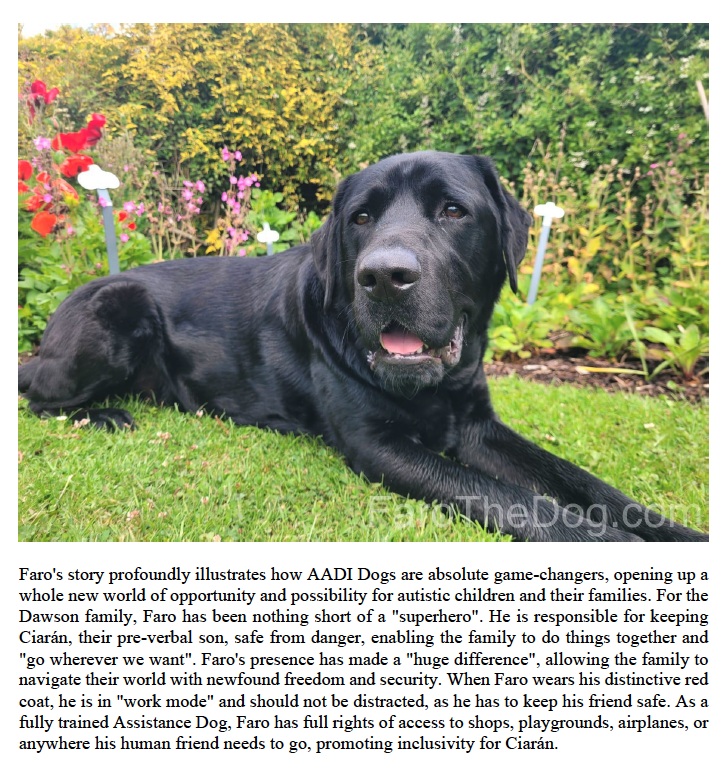 FaroTheDog.com

Faro's story profoundly illustrates how AADI Dogs are absolute game-changers, opening up a whole new world of opportunity and possibility for autistic children and their families. For the Dawson family, Faro has been nothing short of a "superhero". He is responsible for keeping Ciarán, their pre-verbal son, safe from danger, enabling the family to do things together and "go wherever we want". Faro's presence has made a "huge difference", allowing the family to navigate their world with newfound freedom and security. When Faro wears his distinctive red coat, he is in "work mode" and should not be distracted, as he has to keep his friend safe. As a fully trained Assistance Dog, Faro has full rights of access to shops, playgrounds, airplanes, or anywhere his human friend needs to go, promoting inclusivity for Ciarán.